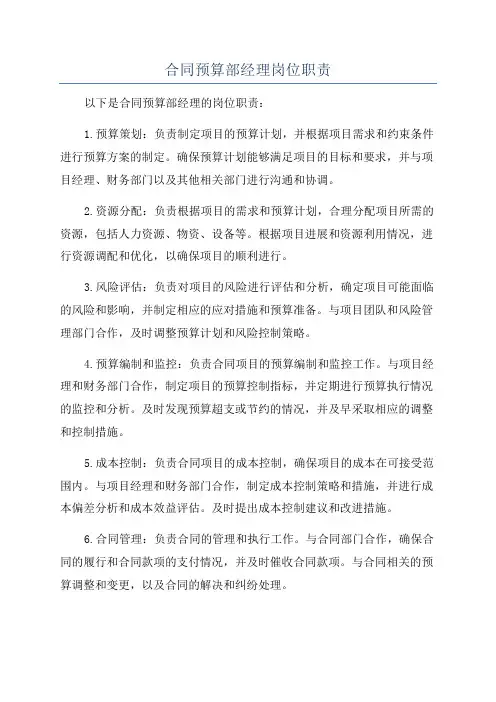 合同预算部经理岗位职责

以下是合同预算部经理的岗位职责：

1.预算策划：负责制定项目的预算计划，并根据项目需求和约束条件进行预算方案的制定。确保预算计划能够满足项目的目标和要求，并与项目经理、财务部门以及其他相关部门进行沟通和协调。

2.资源分配：负责根据项目的需求和预算计划，合理分配项目所需的资源，包括人力资源、物资、设备等。根据项目进展和资源利用情况，进行资源调配和优化，以确保项目的顺利进行。

3.风险评估：负责对项目的风险进行评估和分析，确定项目可能面临的风险和影响，并制定相应的应对措施和预算准备。与项目团队和风险管理部门合作，及时调整预算计划和风险控制策略。

4.预算编制和监控：负责合同项目的预算编制和监控工作。与项目经理和财务部门合作，制定项目的预算控制指标，并定期进行预算执行情况的监控和分析。及时发现预算超支或节约的情况，并及早采取相应的调整和控制措施。

5.成本控制：负责合同项目的成本控制，确保项目的成本在可接受范围内。与项目经理和财务部门合作，制定成本控制策略和措施，并进行成本偏差分析和成本效益评估。及时提出成本控制建议和改进措施。

6.合同管理：负责合同的管理和执行工作。与合同部门合作，确保合同的履行和合同款项的支付情况，并及时催收合同款项。与合同相关的预算调整和变更，以及合同的解决和纠纷处理。